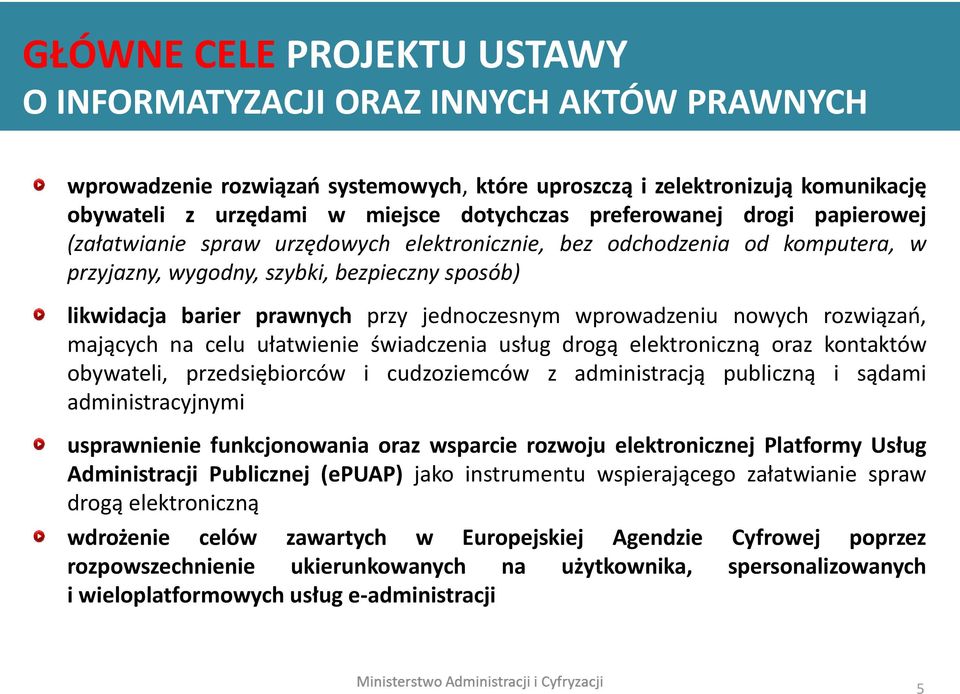 GŁÓWNE CELE PROJEKTU USTAWY
O INFORMATYZACJI ORAZ INNYCH AKTÓW PRAWNYCH

wprowadzenie rozwiązań systemowych, które uproszczą i zelektronizują komunikację obywateli z urzędami w miejsce dotychczas preferowanej drogi papierowej (załatwianie spraw urzędowych elektronicznie, bez odchodzenia od komputera, w przyjazny, wygodny, szybki, bezpieczny sposób)

likwidacja barier prawnych przy jednoczesnym wprowadzeniu nowych rozwiązań, mających na celu ułatwienie świadczenia usług drogą elektroniczną oraz kontaktów obywateli, przedsiębiorców i cudzoziemców z administracją publiczną i sądami administracyjnymi

usprawnienie funkcjonowania oraz wsparcie rozwoju elektronicznej Platformy Usług Administracji Publicznej (ePUAP) jako instrumentu wspierającego załatwianie spraw drogą elektroniczną

wdrożenie celów zawartych w Europejskiej Agendzie Cyfrowej poprzez rozpowszechnienie ukierunkowanych na użytkownika, spersonalizowanych i wieloplatformowych usług e-administracji

Ministerstwo Administracji i Cyfryzacji
5